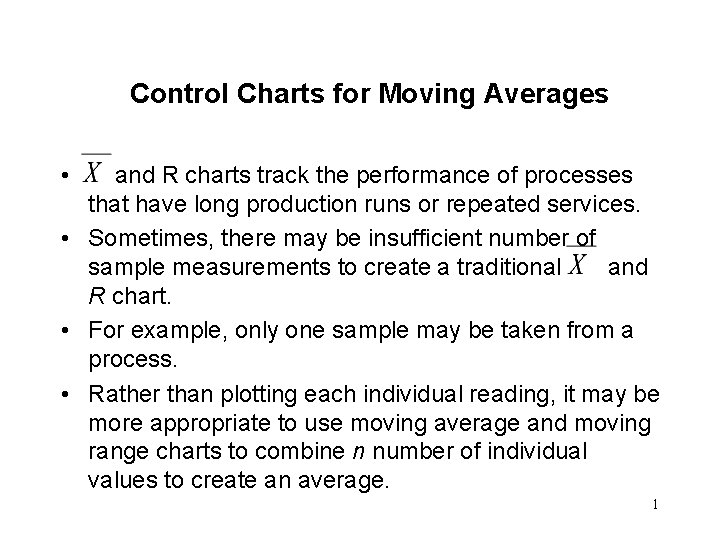 Control Charts for Moving Averages

• $\overline{X}$ and R charts track the performance of processes that have long production runs or repeated services.

• Sometimes, there may be insufficient number of sample measurements to create a traditional $\overline{X}$ and R chart.

• For example, only one sample may be taken from a process.

• Rather than plotting each individual reading, it may be more appropriate to use moving average and moving range charts to combine n number of individual values to create an average.

1